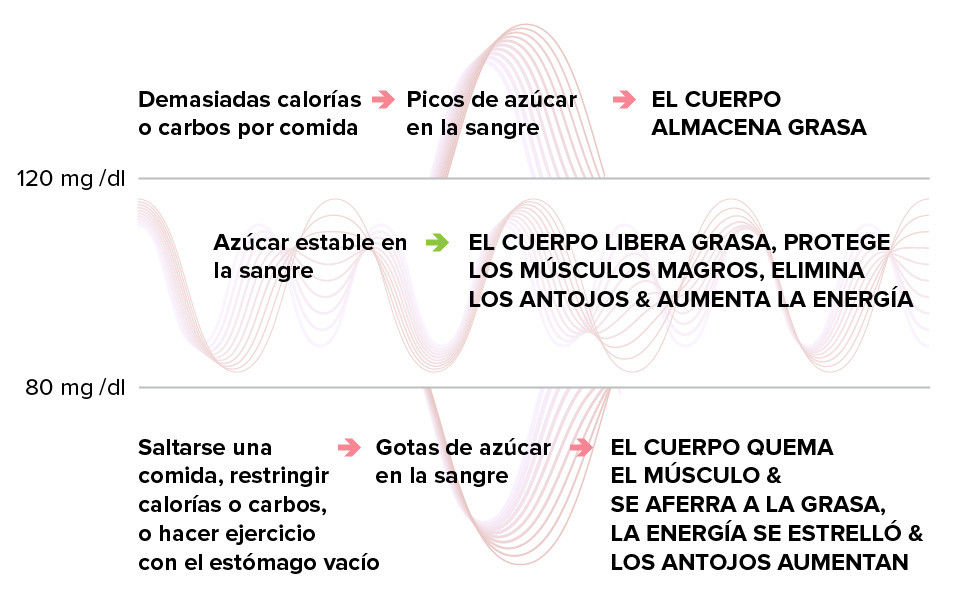 Demasiadas calorías o carbos por comida → Picos de azúcar en la sangre → EL CUERPO ALMACENA GRASA

120 mg /dl

Azúcar estable en la sangre → EL CUERPO LIBERA GRASA, PROTEGE LOS MÚSCULOS MAGROS, ELIMINA LOS ANTOJOS & AUMENTA LA ENERGÍA

80 mg /dl

Saltarse una comida, restringir calorías o carbos, o hacer ejercicio con el estómago vacío → Gotas de azúcar en la sangre → EL CUERPO QUEMA EL MÚSCULO & SE AFERRA A LA GRASA, LA ENERGÍA SE ESTRELLÓ & LOS ANTOJOS AUMENTAN